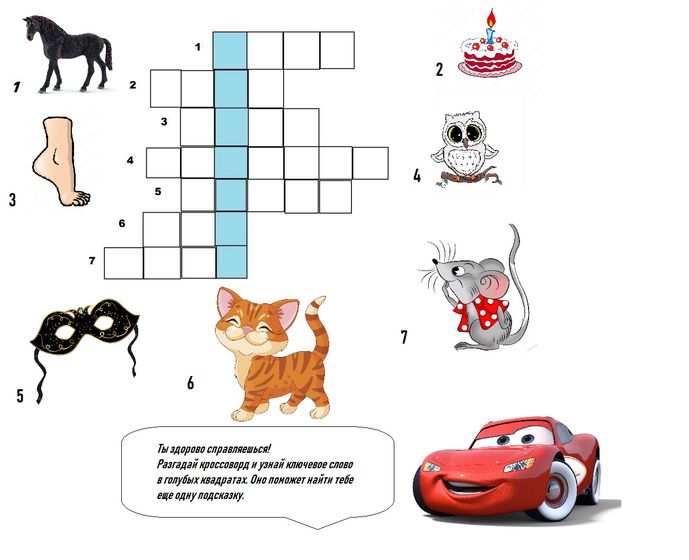 1
2
3
4
5
6
7

1
2
3
4
5
6
7

Ты здорово справляешься! Разгадай кроссворд и узнай ключевое слово в голубых квадратах. Оно поможет найти тебе еще одну подсказку.